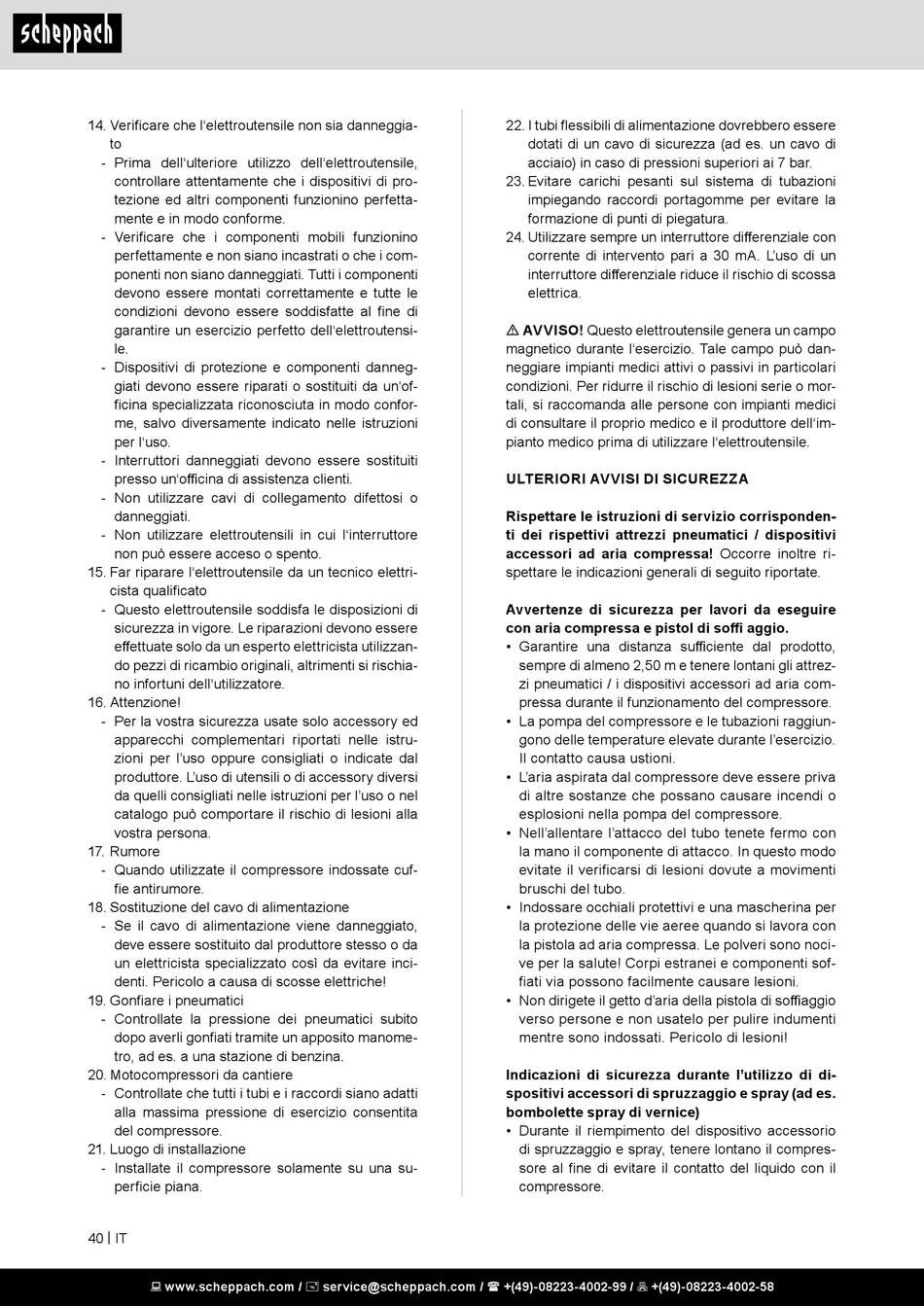 scheppach

14. Verificare che l'elettroutensile non sia danneggiato
- Prima dell'ulteriore utilizzo dell'elettroutensile, controllare attentamente che i dispositivi di protezione ed altri componenti funzionino perfettamente e in modo conforme.
- Verificare che i componenti mobili funzionino perfettamente e non siano incastrati o che i componenti non siano danneggiati. Tutti i componenti devono essere montati correttamente e tutte le condizioni devono essere soddisfatte al fine di garantire un esercizio perfetto dell'elettroutensile.
- Dispositivi di protezione e componenti danneggiati devono essere riparati o sostituiti da un'officina specializzata riconosciuta in modo conforme, salvo diversamente indicato nelle istruzioni per l'uso.
- Interruttori danneggiati devono essere sostituiti presso un'officina di assistenza clienti.
- Non utilizzare cavi di collegamento difettosi o danneggiati.
- Non utilizzare elettroutensili in cui l'interruttore non può essere acceso o spento.
15. Far riparare l'elettroutensile da un tecnico elettricista qualificato
- Questo elettroutensile soddisfa le disposizioni di sicurezza in vigore. Le riparazioni devono essere effettuate solo da un esperto elettricista utilizzando pezzi di ricambio originali, altrimenti si rischiano infortuni dell'utilizzatore.
16. Attenzione!
- Per la vostra sicurezza usate solo accessory ed apparecchi complementari riportati nelle istruzioni per l'uso oppure consigliati o indicate dal produttore. L'uso di utensili o di accessory diversi da quelli consigliati nelle istruzioni per l'uso o nel catalogo può comportare il rischio di lesioni alla vostra persona.
17. Rumore
- Quando utilizzate il compressore indossate cuffie antirumore.
18. Sostituzione del cavo di alimentazione
- Se il cavo di alimentazione viene danneggiato, deve essere sostituito dal produttore stesso o da un elettricista specializzato così da evitare incidenti. Pericolo a causa di scosse elettriche!
19. Gonfiare i pneumatici
- Controllate la pressione dei pneumatici subito dopo averli gonfiati tramite un apposito manometro, ad es. a una stazione di benzina.
20. Motocompressori da cantiere
- Controllate che tutti i tubi e i raccordi siano adatti alla massima pressione di esercizio consentita del compressore.
21. Luogo di installazione
- Installate il compressore solamente su una superficie piana.
22. I tubi flessibili di alimentazione dovrebbero essere dotati di un cavo di sicurezza (ad es. un cavo di acciaio) in caso di pressioni superiori ai 7 bar.
23. Evitare carichi pesanti sul sistema di tubazioni impiegando raccordi portagomme per evitare la formazione di punti di piegatura.
24. Utilizzare sempre un interruttore differenziale con corrente di intervento pari a 30 mA. L'uso di un interruttore differenziale riduce il rischio di scossa elettrica.

⚠ AVVISO! Questo elettroutensile genera un campo magnetico durante l'esercizio. Tale campo può danneggiare impianti medici attivi o passivi in particolari condizioni. Per ridurre il rischio di lesioni serie o mortali, si raccomanda alle persone con impianti medici di consultare il proprio medico e il produttore dell'impianto medico prima di utilizzare l'elettroutensile.

ULTERIORI AVVISI DI SICUREZZA

Rispettare le istruzioni di servizio corrispondenti dei rispettivi attrezzi pneumatici / dispositivi accessori ad aria compressa! Occorre inoltre rispettare le indicazioni generali di seguito riportate.

Avvertenze di sicurezza per lavori da eseguire con aria compressa e pistol di soffi aggio.
• Garantire una distanza sufficiente dal prodotto, sempre di almeno 2,50 m e tenere lontani gli attrezzi pneumatici / i dispositivi accessori ad aria compressa durante il funzionamento del compressore.
• La pompa del compressore e le tubazioni raggiungono delle temperature elevate durante l'esercizio. Il contatto causa ustioni.
• L'aria aspirata dal compressore deve essere priva di altre sostanze che possano causare incendi o esplosioni nella pompa del compressore.
• Nell'allentare l'attacco del tubo tenete fermo con la mano il componente di attacco. In questo modo evitate il verificarsi di lesioni dovute a movimenti bruschi del tubo.
• Indossare occhiali protettivi e una mascherina per la protezione delle vie aeree quando si lavora con la pistola ad aria compressa. Le polveri sono nocive per la salute! Corpi estranei e componenti soffiati via possono facilmente causare lesioni.
• Non dirigete il getto d'aria della pistola di soffiaggio verso persone e non usatelo per pulire indumenti mentre sono indossati. Pericolo di lesioni!

Indicazioni di sicurezza durante l'utilizzo di dispositivi accessori di spruzzaggio e spray (ad es. bombolette spray di vernice)
• Durante il riempimento del dispositivo accessorio di spruzzaggio e spray, tenere lontano il compressore al fine di evitare il contatto del liquido con il compressore.

40 | IT

www.scheppach.com / service@scheppach.com / +(49)-08223-4002-99 / +(49)-08223-4002-58